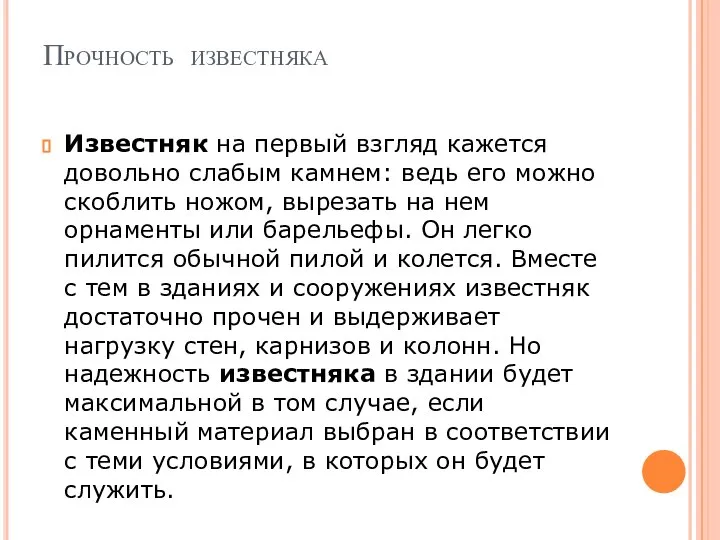 Прочность известняка

Известняк на первый взгляд кажется довольно слабым камнем: ведь его можно скоблить ножом, вырезать на нем орнаменты или барельефы. Он легко пилится обычной пилой и колется. Вместе с тем в зданиях и сооружениях известняк достаточно прочен и выдерживает нагрузку стен, карнизов и колонн. Но надежность известняка в здании будет максимальной в том случае, если каменный материал выбран в соответствии с теми условиями, в которых он будет служить.